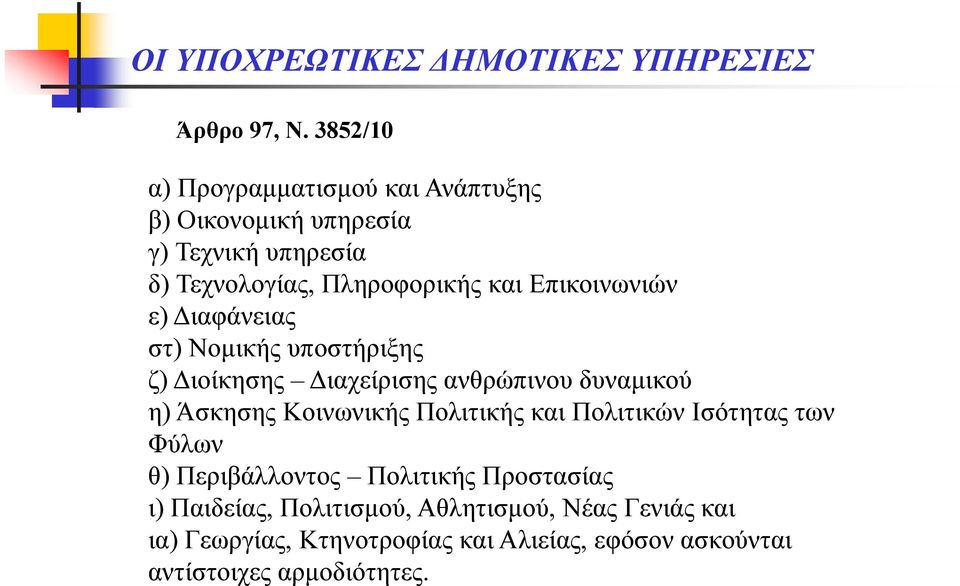 ΟΙ ΥΠΟΧΡΕΩΤΙΚΕΣ ΔΗΜΟΤΙΚΕΣ ΥΠΗΡΕΣΙΕΣ

Άρθρο 97, Ν. 3852/10

α) Προγραμματισμού και Ανάπτυξης
β) Οικονομική υπηρεσία
γ) Τεχνική υπηρεσία
δ) Τεχνολογίας, Πληροφορικής και Επικοινωνιών
ε) Διαφάνειας
στ) Νομικής υποστήριξης
ζ) Διοίκησης – Διαχείρισης ανθρώπινου δυναμικού
η) Άσκησης Κοινωνικής Πολιτικής και Πολιτικών Ισότητας των Φύλων
θ) Περιβάλλοντος – Πολιτικής Προστασίας
ι) Παιδείας, Πολιτισμού, Αθλητισμού, Νέας Γενιάς και
ια) Γεωργίας, Κτηνοτροφίας και Αλιείας, εφόσον ασκούνται αντίστοιχες αρμοδιότητες.